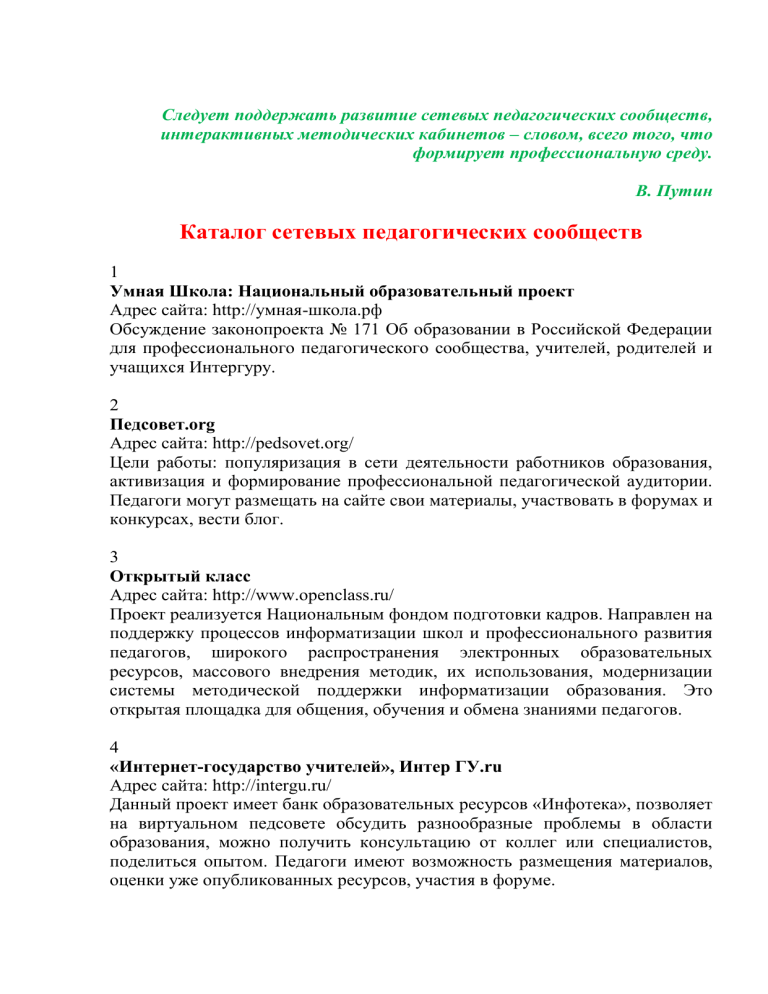 Следует поддержать развитие сетевых педагогических сообществ, интерактивных методических кабинетов – словом, всего того, что формирует профессиональную среду.

В. Путин

Каталог сетевых педагогических сообществ

1
Умная Школа: Национальный образовательный проект
Адрес сайта: http://умная-школа.рф
Обсуждение законопроекта № 171 Об образовании в Российской Федерации для профессионального педагогического сообщества, учителей, родителей и учащихся Интергуру.

2
Педсовет.org
Адрес сайта: http://pedsovet.org/
Цели работы: популяризация в сети деятельности работников образования, активизация и формирование профессиональной педагогической аудитории. Педагоги могут размещать на сайте свои материалы, участвовать в форумах и конкурсах, вести блог.

3
Открытый класс
Адрес сайта: http://www.openclass.ru/
Проект реализуется Национальным фондом подготовки кадров. Направлен на поддержку процессов информатизации школ и профессионального развития педагогов, широкого распространения электронных образовательных ресурсов, массового внедрения методик, их использования, модернизации системы методической поддержки информатизации образования. Это открытая площадка для общения, обучения и обмена знаниями педагогов.

4
«Интернет-государство учителей», Интер ГУ.ru
Адрес сайта: http://intergu.ru/
Данный проект имеет банк образовательных ресурсов «Инфотека», позволяет на виртуальном педсовете обсудить разнообразные проблемы в области образования, можно получить консультацию от коллег или специалистов, поделиться опытом. Педагоги имеют возможность размещения материалов, оценки уже опубликованных ресурсов, участия в форуме.